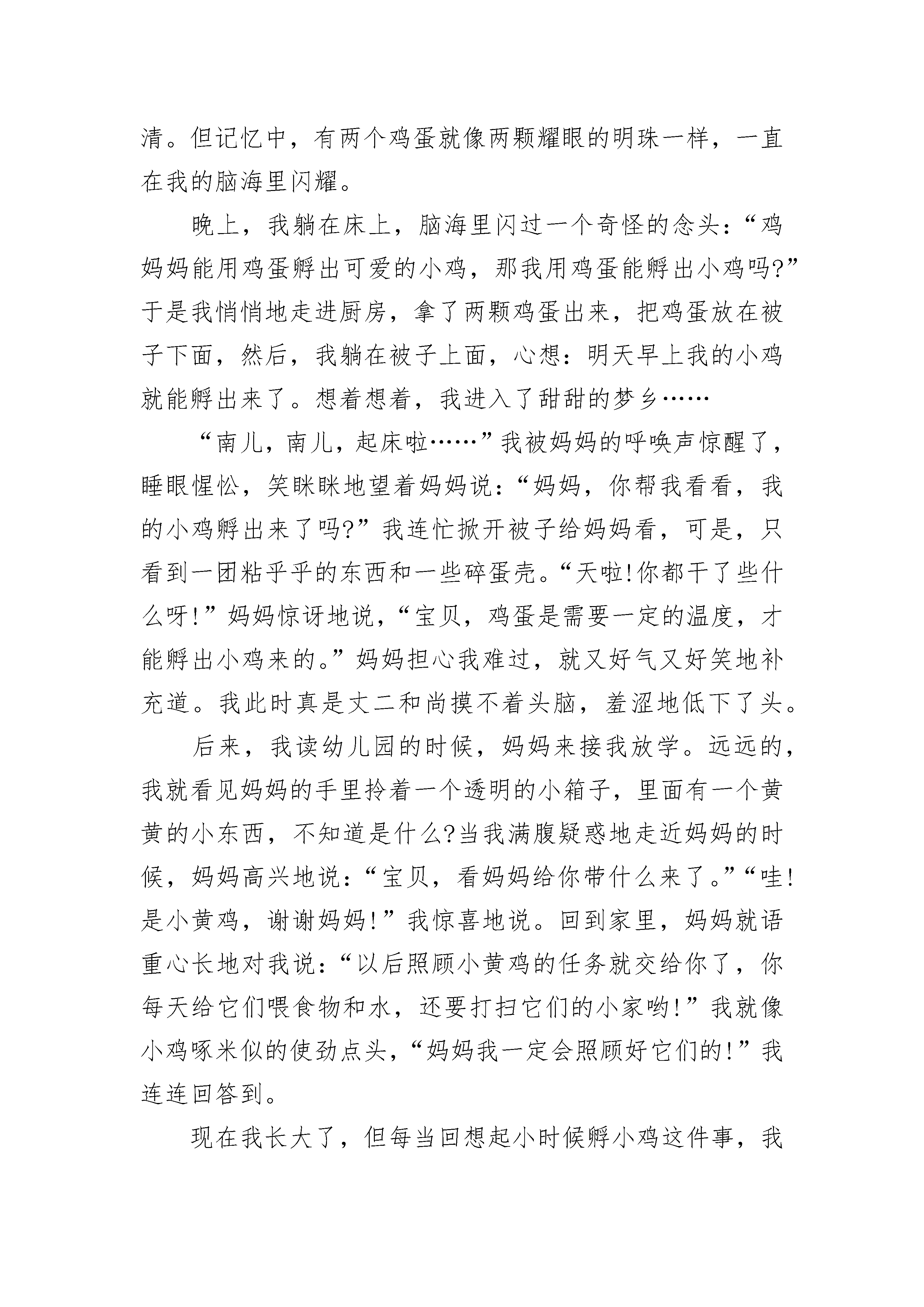 清。但记忆中，有两个鸡蛋就像两颗耀眼的明珠一样，一直在我的脑海里闪耀。

晚上，我躺在床上，脑海里闪过一个奇怪的念头：“鸡妈妈能用鸡蛋孵出可爱的小鸡，那我用鸡蛋能孵出小鸡吗?”于是我悄悄地走进厨房，拿了两颗鸡蛋出来，把鸡蛋放在被子下面，然后，我躺在被子上面，心想：明天早上我的小鸡就能孵出来了。想着想着，我进入了甜甜的梦乡……

“南儿，南儿，起床啦……”我被妈妈的呼唤声惊醒了，睡眼惺忪，笑眯眯地望着妈妈说：“妈妈，你帮我看看，我的小鸡孵出来了吗?”我连忙掀开被子给妈妈看，可是，只看到一团粘乎乎的东西和一些碎蛋壳。“天啦!你都干了些什么呀!”妈妈惊讶地说，“宝贝，鸡蛋是需要一定的温度，才能孵出小鸡来的。”妈妈担心我难过，就又好气又好笑地补充道。我此时真是丈二和尚摸不着头脑，羞涩地低下了头。

后来，我读幼儿园的时候，妈妈来接我放学。远远的，我就看见妈妈的手里拎着一个透明的小箱子，里面有一个黄黄的小东西，不知道是什么?当我满腹疑惑地走近妈妈的时候，妈妈高兴地说：“宝贝，看妈妈给你带什么来了。”“哇!是小黄鸡，谢谢妈妈!”我惊喜地说。回到家里，妈妈就语重心长地对我说：“以后照顾小黄鸡的任务就交给你了，你每天给它们喂食物和水，还要打扫它们的小家哟!”我就像小鸡啄米似的使劲点头，“妈妈我一定会照顾好它们的!”我连连回答到。

现在我长大了，但每当回想起小时候孵小鸡这件事，我